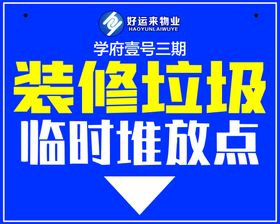 好运来物业
HAOYUNLAIWUYE

学府壹号三期

装修垃圾
临时堆放点